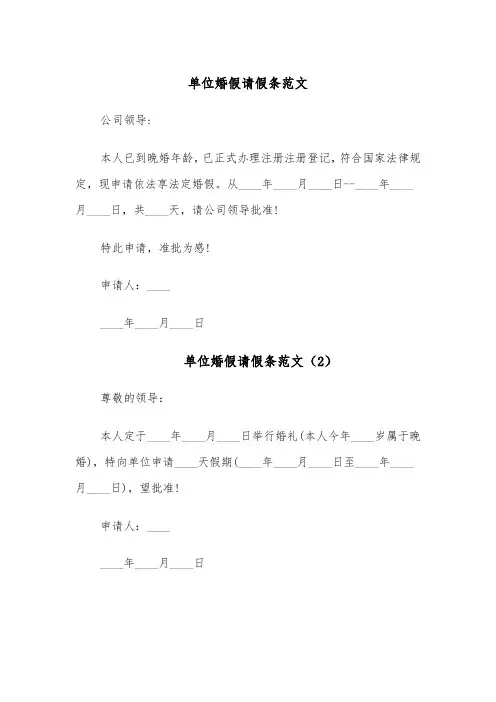 单位婚假请假条范文

公司领导：

本人已到晚婚年龄，已正式办理注册注册登记，符合国家法律规定，现申请依法享法定婚假。从____年____月____日--____年____月____日，共____天，请公司领导批准！

特此申请，准批为感！

申请人：____

____年____月____日

单位婚假请假条范文（2）

尊敬的领导：

本人定于____年____月____日举行婚礼(本人今年____岁属于晚婚)，特向单位申请____天假期(____年____月____日至____年____月____日)，望批准！

申请人：____

____年____月____日